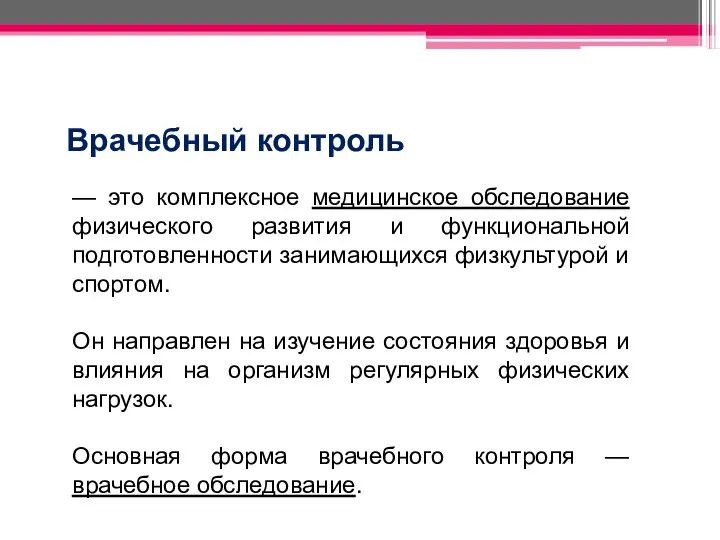 Врачебный контроль

— это комплексное медицинское обследование физического развития и функциональной подготовленности занимающихся физкультурой и спортом.

Он направлен на изучение состояния здоровья и влияния на организм регулярных физических нагрузок.

Основная форма врачебного контроля — врачебное обследование.